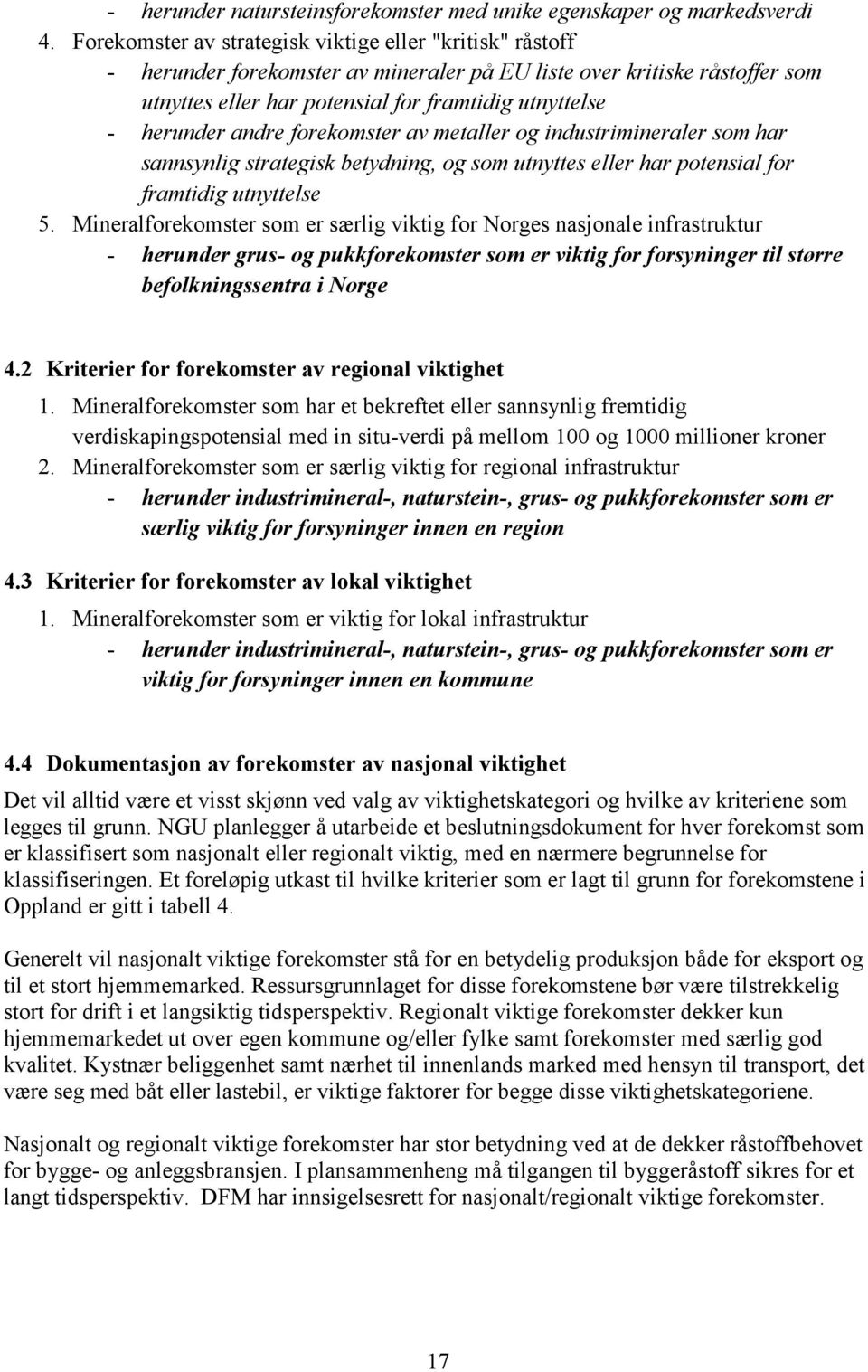 - herunder natursteinsforekomster med unike egenskaper og markedsverdi
4. Forekomster av strategisk viktige eller "kritisk" råstoff
- herunder forekomster av mineraler på EU liste over kritiske råstoffer som utnyttes eller har potensial for framtidig utnyttelse
- herunder andre forekomster av metaller og industrimineraler som har sannsynlig strategisk betydning, og som utnyttes eller har potensial for framtidig utnyttelse
5. Mineralforekomster som er særlig viktig for Norges nasjonale infrastruktur
- herunder grus- og pukkforekomster som er viktig for forsyninger til større befolkningssentra i Norge

4.2 Kriterier for forekomster av regional viktighet
1. Mineralforekomster som har et bekreftet eller sannsynlig fremtidig verdiskapingspotensial med in situ-verdi på mellom 100 og 1000 millioner kroner
2. Mineralforekomster som er særlig viktig for regional infrastruktur
- herunder industrimineral-, naturstein-, grus- og pukkforekomster som er særlig viktig for forsyninger innen en region

4.3 Kriterier for forekomster av lokal viktighet
1. Mineralforekomster som er viktig for lokal infrastruktur
- herunder industrimineral-, naturstein-, grus- og pukkforekomster som er viktig for forsyninger innen en kommune

4.4 Dokumentasjon av forekomster av nasjonal viktighet
Det vil alltid være et visst skjønn ved valg av viktighetskategori og hvilke av kriteriene som legges til grunn. NGU planlegger å utarbeide et beslutningsdokument for hver forekomst som er klassifisert som nasjonalt eller regionalt viktig, med en nærmere begrunnelse for klassifiseringen. Et foreløpig utkast til hvilke kriterier som er lagt til grunn for forekomstene i Oppland er gitt i tabell 4.

Generelt vil nasjonalt viktige forekomster stå for en betydelig produksjon både for eksport og til et stort hjemmemarked. Ressursgrunnlaget for disse forekomstene bør være tilstrekkelig stort for drift i et langsiktig tidsperspektiv. Regionalt viktige forekomster dekker kun hjemmemarkedet ut over egen kommune og/eller fylke samt forekomster med særlig god kvalitet. Kystnær beliggenhet samt nærhet til innenlands marked med hensyn til transport, det være seg med båt eller lastebil, er viktige faktorer for begge disse viktighetskategoriene.

Nasjonalt og regionalt viktige forekomster har stor betydning ved at de dekker råstoffbehovet for bygge- og anleggsbransjen. I plansammenheng må tilgangen til byggeråstoff sikres for et langt tidsperspektiv. DFM har innsigelsesrett for nasjonalt/regionalt viktige forekomster.

17